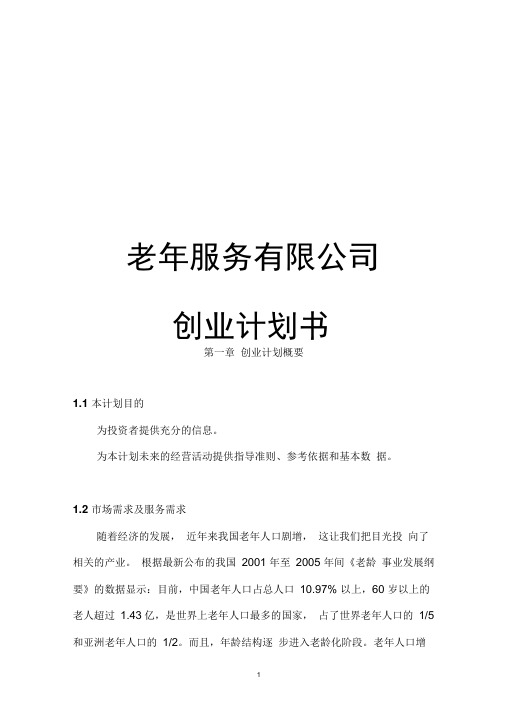 老年服务有限公司

创业计划书

第一章 创业计划概要

1.1 本计划目的

为投资者提供充分的信息。

为本计划未来的经营活动提供指导准则、参考依据和基本数 据。

1.2 市场需求及服务需求

随着经济的发展， 近年来我国老年人口剧增， 这让我们把目光投 向了相关的产业。 根据最新公布的我国 2001 年至 2005 年间《老龄 事业发展纲要》的数据显示：目前，中国老年人口占总人口 10.97% 以上，60 岁以上的老人超过 1.43 亿，是世界上老年人口最多的国家， 占了世界老年人口的 1/5 和亚洲老年人口的 1/2。而且，年龄结构逐 步进入老龄化阶段。老年人口增

1